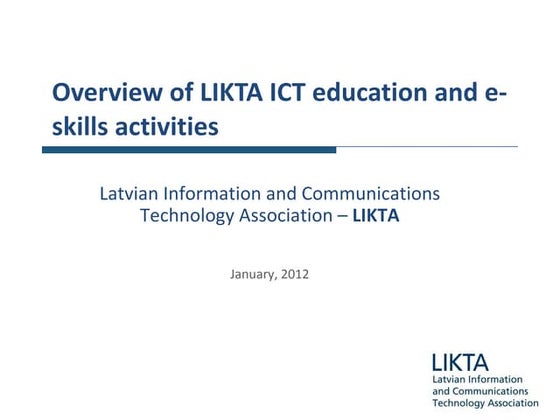 Overview of LIKTA ICT education and e-skills activities

Latvian Information and Communications Technology Association – LIKTA

January, 2012

LIKTA
Latvian Information and Communications Technology Association